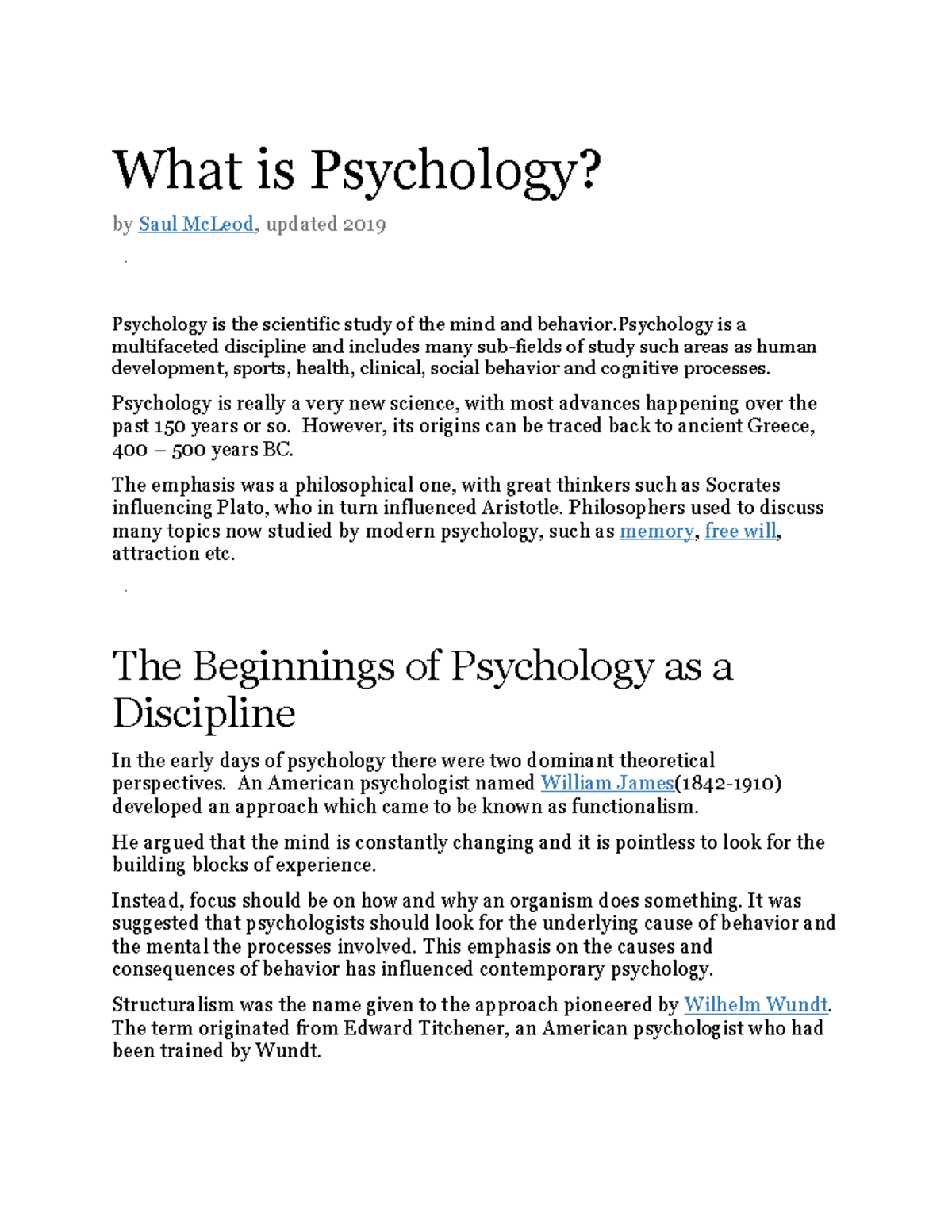 What is Psychology?

by Saul McLeod, updated 2019

Psychology is the scientific study of the mind and behavior.Psychology is a multifaceted discipline and includes many sub-fields of study such areas as human development, sports, health, clinical, social behavior and cognitive processes.

Psychology is really a very new science, with most advances happening over the past 150 years or so. However, its origins can be traced back to ancient Greece, 400 – 500 years BC.

The emphasis was a philosophical one, with great thinkers such as Socrates influencing Plato, who in turn influenced Aristotle. Philosophers used to discuss many topics now studied by modern psychology, such as memory, free will, attraction etc.

The Beginnings of Psychology as a Discipline

In the early days of psychology there were two dominant theoretical perspectives. An American psychologist named William James(1842-1910) developed an approach which came to be known as functionalism.

He argued that the mind is constantly changing and it is pointless to look for the building blocks of experience.

Instead, focus should be on how and why an organism does something. It was suggested that psychologists should look for the underlying cause of behavior and the mental the processes involved. This emphasis on the causes and consequences of behavior has influenced contemporary psychology.

Structuralism was the name given to the approach pioneered by Wilhelm Wundt. The term originated from Edward Titchener, an American psychologist who had been trained by Wundt.